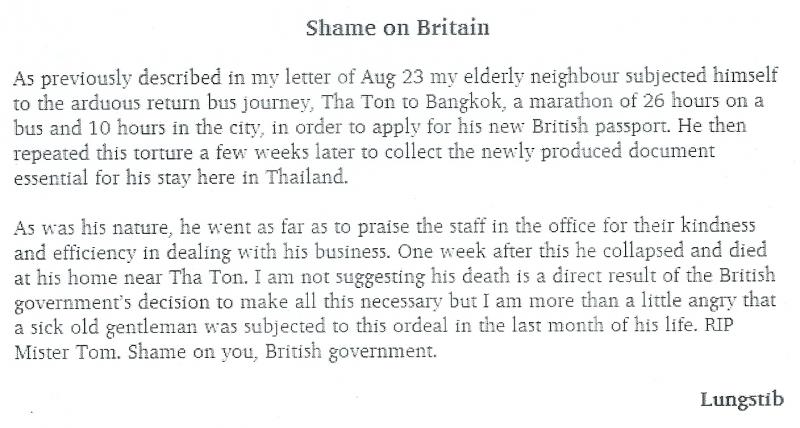 Shame on Britain

As previously described in my letter of Aug 23 my elderly neighbour subjected himself to the arduous return bus journey, Tha Ton to Bangkok, a marathon of 26 hours on a bus and 10 hours in the city, in order to apply for his new British passport. He then repeated this torture a few weeks later to collect the newly produced document essential for his stay here in Thailand.

As was his nature, he went as far as to praise the staff in the office for their kindness and efficiency in dealing with his business. One week after this he collapsed and died at his home near Tha Ton. I am not suggesting his death is a direct result of the British government's decision to make all this necessary but I am more than a little angry that a sick old gentleman was subjected to this ordeal in the last month of his life. RIP Mister Tom. Shame on you, British government.

Lungstib